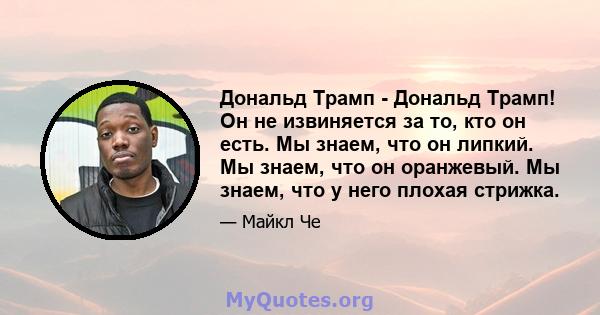 Дональд Трамп - Дональд Трамп! Он не извиняется за то, кто он есть. Мы знаем, что он липкий. Мы знаем, что он оранжевый. Мы знаем, что у него плохая стрижка.

— Майкл Че

MyQuotes.org